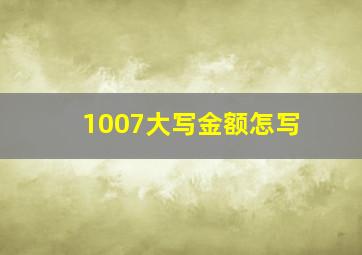 1007大写金额怎写